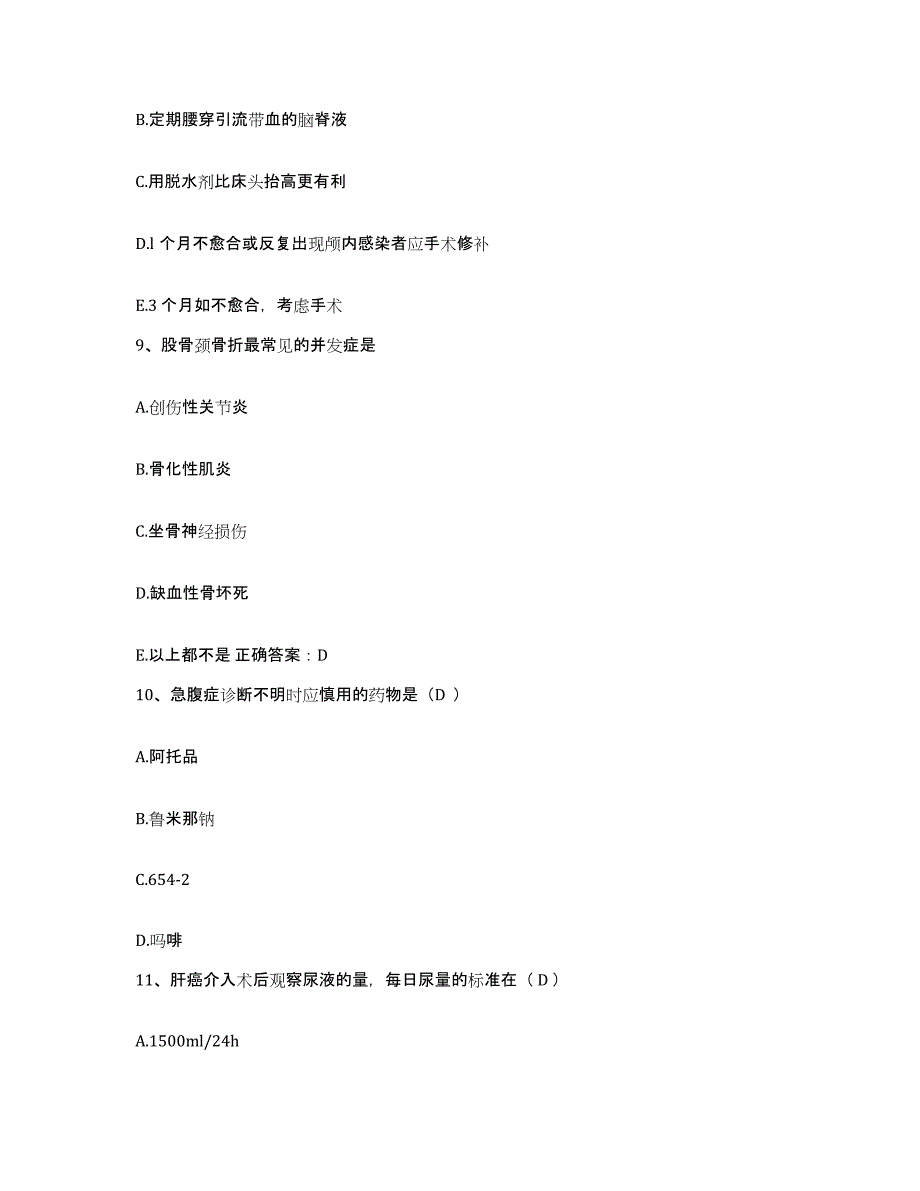 B.定期腰穿引流带血的脑脊液

C.用脱水剂比床头抬高更有利

D.l 个月不愈合或反复出现颅内感染者应手术修补

E.3 个月如不愈合，考虑手术

9、股骨颈骨折最常见的并发症是

A.创伤性关节炎

B.骨化性肌炎

C.坐骨神经损伤

D.缺血性骨坏死

E.以上都不是 正确答案：D

10、急腹症诊断不明时应慎用的药物是（D ）

A.阿托品

B.鲁米那钠

C.654-2

D.吗啡

11、肝癌介入术后观察尿液的量，每日尿量的标准在（ D ）

A.1500ml/24h